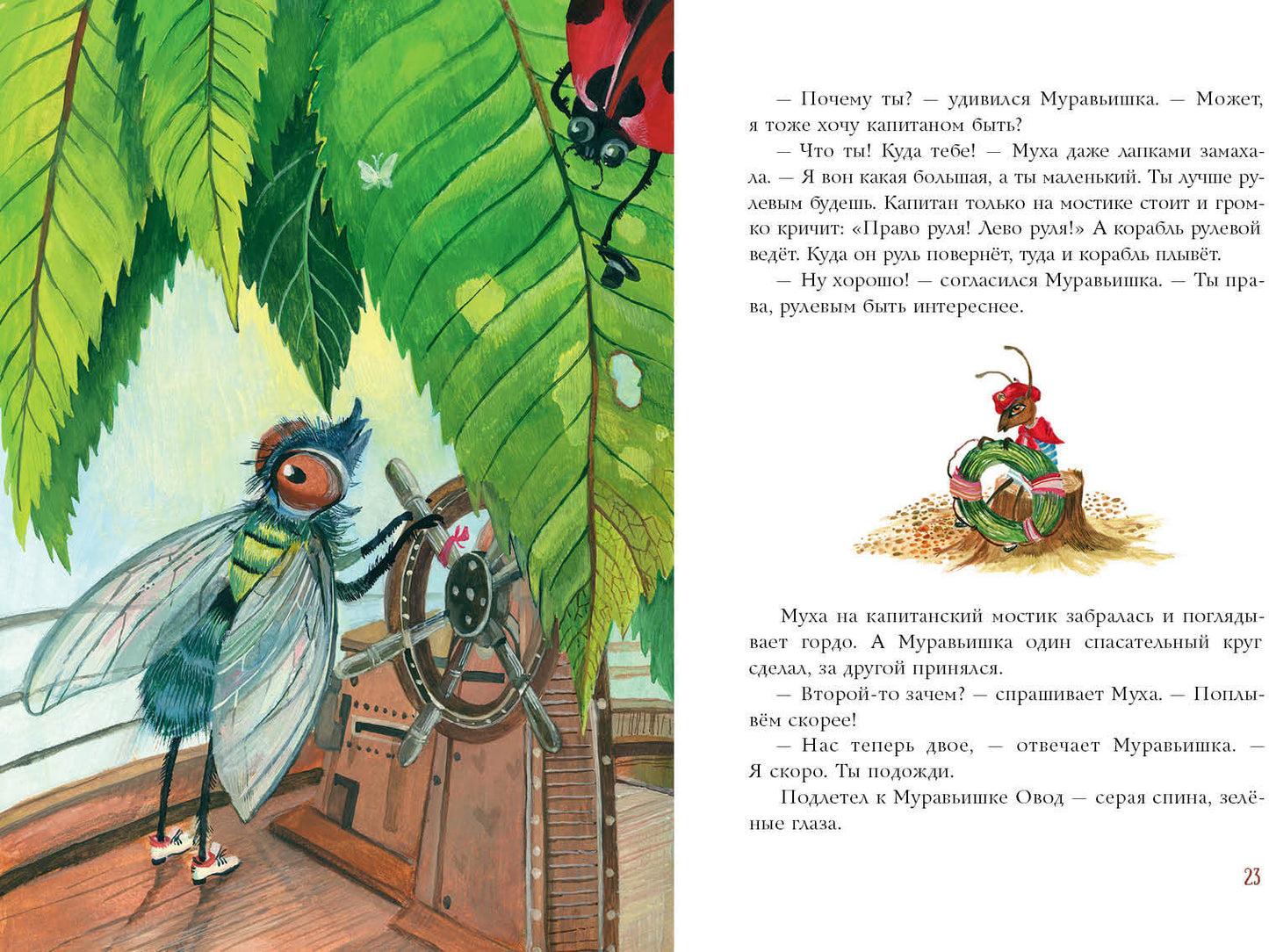 — Почему ты? — удивился Муравьишка. — Может, я тоже хочу капитаном быть?

— Что ты! Куда тебе! — Муха даже лапками замахала. — Я вон какая большая, а ты маленький. Ты лучше рулевым будешь. Капитан только на мостике стоит и громко кричит: «Право руля! Лево руля!» А корабль рулевой ведёт. Куда он руль повернёт, туда и корабль плывёт.

— Ну хорошо! — согласился Муравьишка. — Ты права, рулевым быть интереснее.

Муха на капитанский мостик забралась и поглядывает гордо. А Муравьишка один спасательный круг сделал, за другой принялся.

— Второй-то зачем? — спрашивает Муха. — Поплывём скорее!

— Нас теперь двое, — отвечает Муравьишка. — Я скоро. Ты подожди.

Подлетел к Муравьишке Овод — серая спина, зелёные глаза.

23